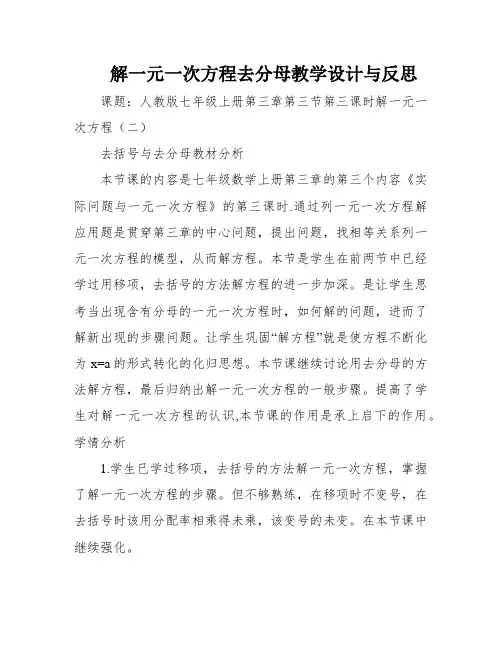 解一元一次方程去分母教学设计与反思

课题：人教版七年级上册第三章第三节第三课时解一元一次方程（二）

去括号与去分母教材分析

本节课的内容是七年级数学上册第三章的第三个内容《实际问题与一元一次方程》的第三课时.通过列一元一次方程解应用题是贯穿第三章的中心问题，提出问题，找相等关系列一元一次方程的模型，从而解方程。本节是学生在前两节中已经学过用移项，去括号的方法解方程的进一步加深。是让学生思考当出现含有分母的一元一次方程时，如何解的问题，进而了解新出现的步骤问题。让学生巩固“解方程”就是使方程不断化为 x=a 的形式转化的化归思想。本节课继续讨论用去分母的方法解方程，最后归纳出解一元一次方程的一般步骤。提高了学生对解一元一次方程的认识,本节课的作用是承上启下的作用。

学情分析

1.学生已学过移项，去括号的方法解一元一次方程，掌握了解一元一次方程的步骤。但不够熟练，在移项时不变号，在去括号时该用分配率相乘得未乘，该变号的未变。在本节课中继续强化。